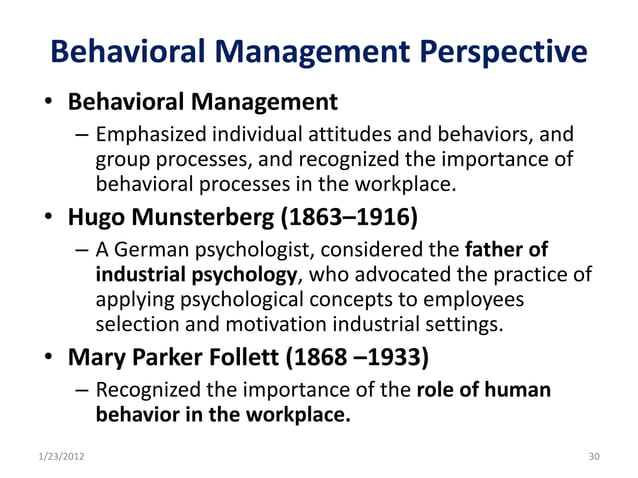 Behavioral Management Perspective

• Behavioral Management

– Emphasized individual attitudes and behaviors, and group processes, and recognized the importance of behavioral processes in the workplace.

• Hugo Munsterberg (1863–1916)

– A German psychologist, considered the father of industrial psychology, who advocated the practice of applying psychological concepts to employees selection and motivation industrial settings.

• Mary Parker Follett (1868 –1933)

– Recognized the importance of the role of human behavior in the workplace.

1/23/2012

30